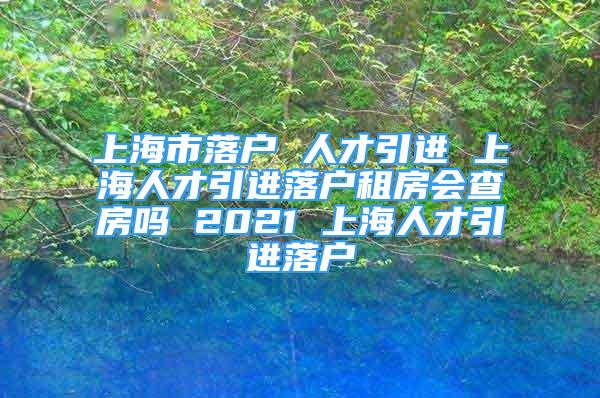 上海市落户 人才引进 上海人才引进落户租房会查房吗 2021 上海人才引进落户